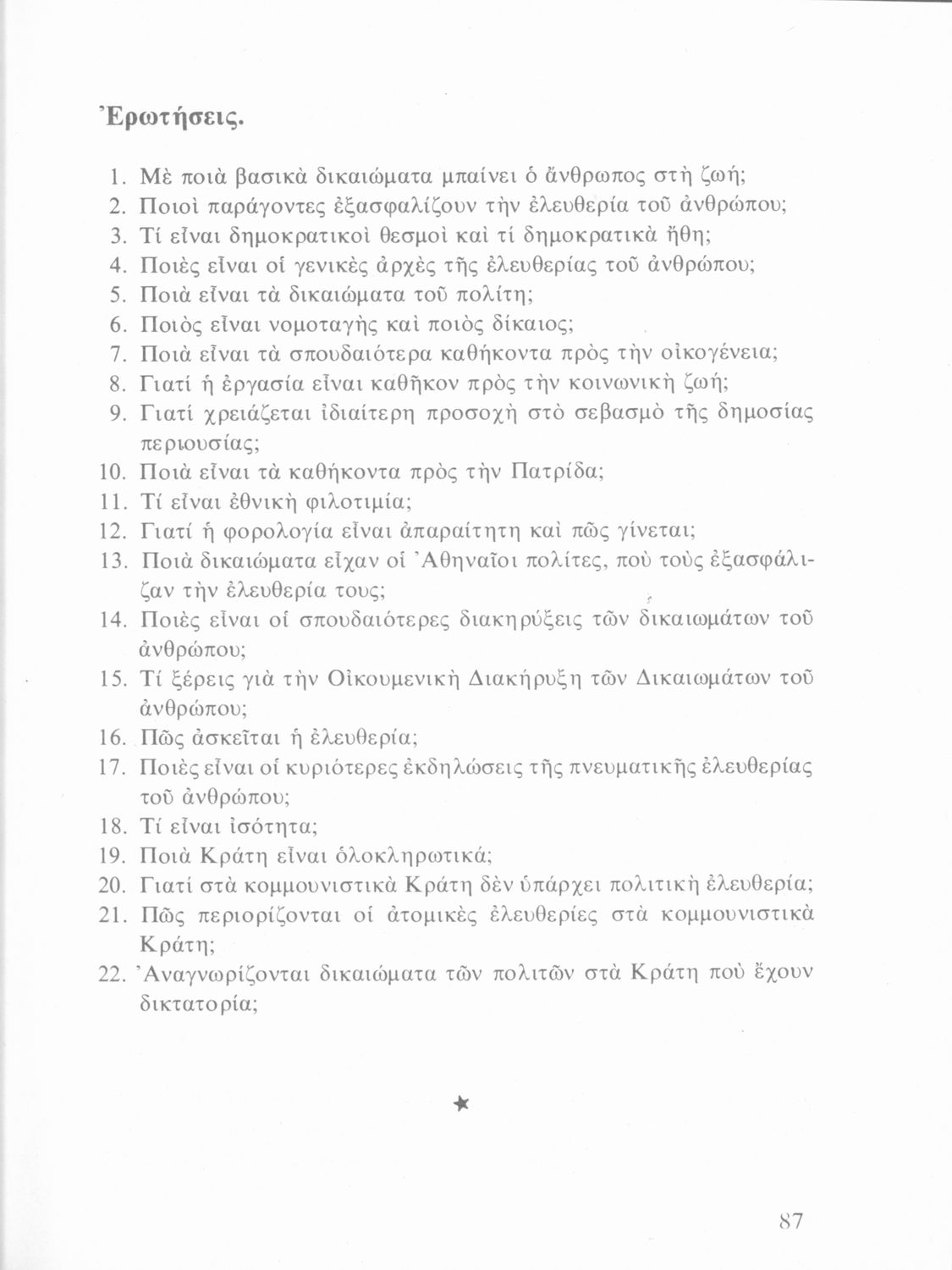 Ἐρωτήσεις.

1. Μὲ ποιὰ βασικὰ δικαιώματα μπαίνει ὁ ἄνθρωπος στὴ ζωή;
2. Ποιοὶ παράγοντες ἐξασφαλίζουν τὴν ἐλευθερία τοῦ ἀνθρώπου;
3. Τί εἶναι δημοκρατικοὶ θεσμοὶ καὶ τί δημοκρατικὰ ἤθη;
4. Ποιὲς εἶναι οἱ γενικὲς ἀρχὲς τῆς ἐλευθερίας τοῦ ἀνθρώπου;
5. Ποιὰ εἶναι τὰ δικαιώματα τοῦ πολίτη;
6. Ποιὸς εἶναι νομοταγὴς καὶ ποιὸς δίκαιος;
7. Ποιὰ εἶναι τὰ σπουδαιότερα καθήκοντα πρὸς τὴν οἰκογένεια;
8. Γιατί ἡ ἐργασία εἶναι καθῆκον πρὸς τὴν κοινωνικὴ ζωή;
9. Γιατί χρειάζεται ἰδιαίτερη προσοχὴ στὸ σεβασμὸ τῆς δημοσίας περιουσίας;
10. Ποιὰ εἶναι τὰ καθήκοντα πρὸς τὴν Πατρίδα;
11. Τί εἶναι ἐθνικὴ φιλοτιμία;
12. Γιατί ἡ φορολογία εἶναι ἀπαραίτητη καὶ πῶς γίνεται;
13. Ποιὰ δικαιώματα εἶχαν οἱ Ἀθηναῖοι πολίτες, ποὺ τοὺς ἐξασφάλιζαν τὴν ἐλευθερία τους;
14. Ποιὲς εἶναι οἱ σπουδαιότερες διακηρύξεις τῶν δικαιωμάτων τοῦ ἀνθρώπου;
15. Τί ξέρεις γιὰ τὴν Οἰκουμενικὴ Διακήρυξη τῶν Δικαιωμάτων τοῦ ἀνθρώπου;
16. Πῶς ἀσκεῖται ἡ ἐλευθερία;
17. Ποιὲς εἶναι οἱ κυριότερες ἐκδηλώσεις τῆς πνευματικῆς ἐλευθερίας τοῦ ἀνθρώπου;
18. Τί εἶναι ἰσότητα;
19. Ποιὰ Κράτη εἶναι ὁλοκληρωτικά;
20. Γιατί στὰ κομμουνιστικὰ Κράτη δὲν ὑπάρχει πολιτικὴ ἐλευθερία;
21. Πῶς περιορίζονται οἱ ἀτομικὲς ἐλευθερίες στὰ κομμουνιστικὰ Κράτη;
22. Ἀναγνωρίζονται δικαιώματα τῶν πολιτῶν στὰ Κράτη ποὺ ἔχουν δικτατορία;

★

87